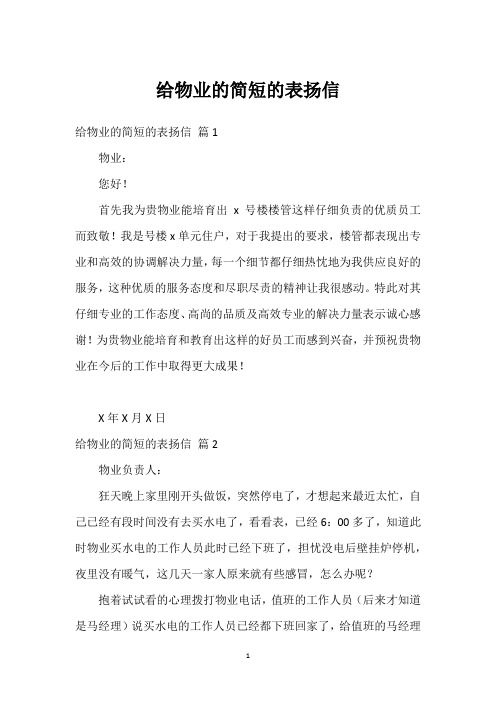 给物业的简短的表扬信

给物业的简短的表扬信 篇 1

物业：

您好！

首先我为贵物业能培育出 x 号楼楼管这样仔细负责的优质员工而致敬！我是号楼 x 单元住户，对于我提出的要求，楼管都表现出专业和高效的协调解决力量，每一个细节都仔细热忱地为我供应良好的服务，这种优质的服务态度和尽职尽责的精神让我很感动。特此对其仔细专业的工作态度、高尚的品质及高效专业的解决力量表示诚心感谢！为贵物业能培育和教育出这样的好员工而感到兴奋，并预祝贵物业在今后的工作中取得更大成果！

X 年 X 月 X 日

给物业的简短的表扬信 篇 2

物业负责人：

狂天晚上家里刚开头做饭，突然停电了，才想起来最近太忙，自己已经有段时间没有去买水电了，看看表，已经 6：00 多了，知道此时物业买水电的工作人员此时已经下班了，担忧没电后壁挂炉停机，夜里没有暖气，这几天一家人原来就有些感冒，怎么办呢？

抱着试试看的心理拨打物业电话，值班的工作人员（后来才知道是马经理）说买水电的工作人员已经都下班回家了，给值班的马经理

1